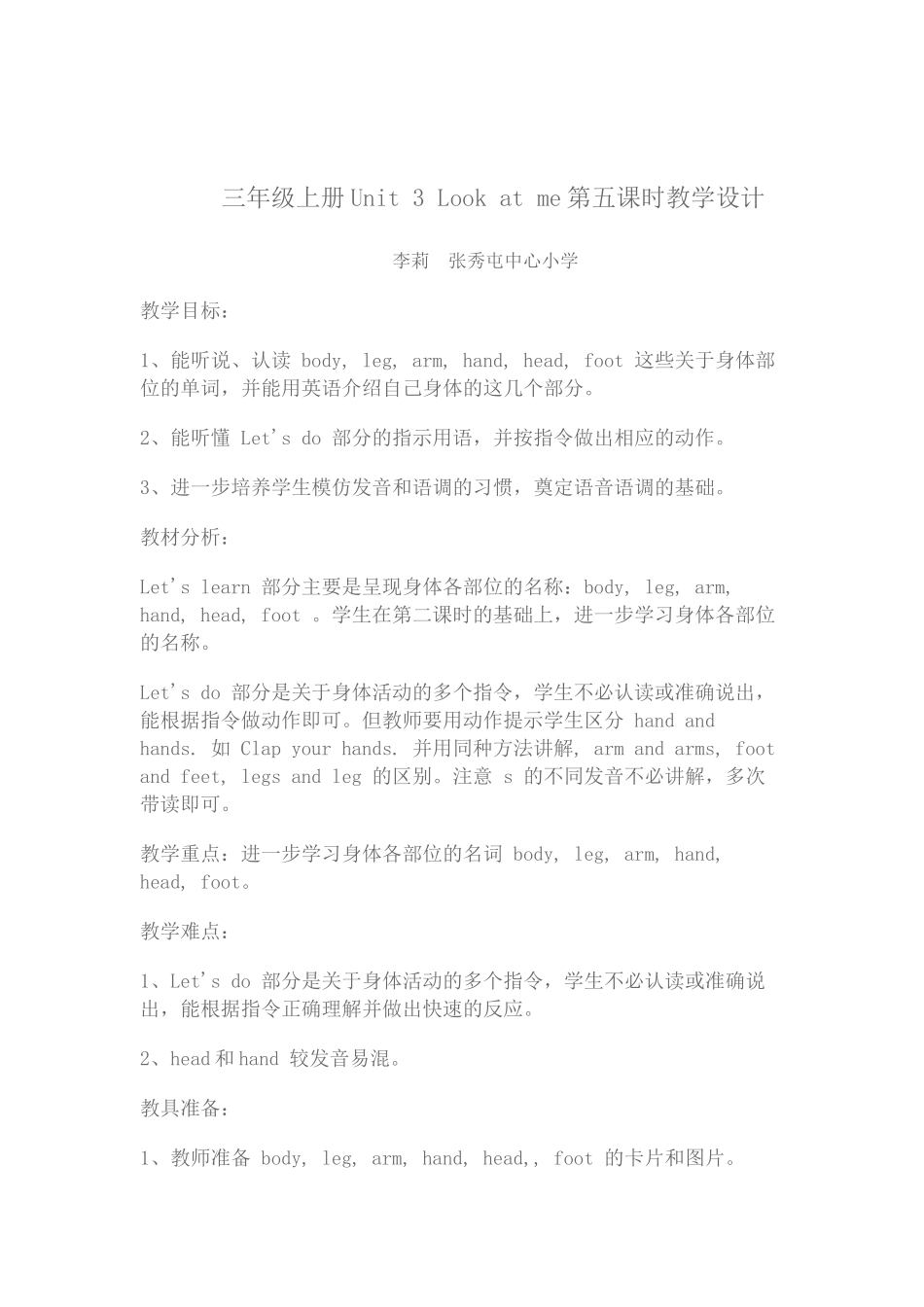 三年级上册Unit 3 Look at me第五课时教学设计

李莉　张秀屯中心小学

教学目标：

1、能听说、认读 body, leg, arm, hand, head, foot 这些关于身体部位的单词，并能用英语介绍自己身体的这几个部分。

2、能听懂 Let's do 部分的指示用语，并按指令做出相应的动作。

3、进一步培养学生模仿发音和语调的习惯，奠定语音语调的基础。

教材分析：

Let's learn 部分主要是呈现身体各部位的名称：body, leg, arm, hand, head, foot 。学生在第二课时的基础上，进一步学习身体各部位的名称。

Let's do 部分是关于身体活动的多个指令，学生不必认读或准确说出，能根据指令做动作即可。但教师要用动作提示学生区分 hand and hands. 如 Clap your hands. 并用同种方法讲解, arm and arms, foot and feet, legs and leg 的区别。注意 s 的不同发音不必讲解，多次带读即可。

教学重点：进一步学习身体各部位的名词 body, leg, arm, hand, head, foot。

教学难点：

1、Let's do 部分是关于身体活动的多个指令，学生不必认读或准确说出，能根据指令正确理解并做出快速的反应。

2、head和hand 较发音易混。

教具准备：

1、教师准备 body, leg, arm, hand, head,, foot 的卡片和图片。